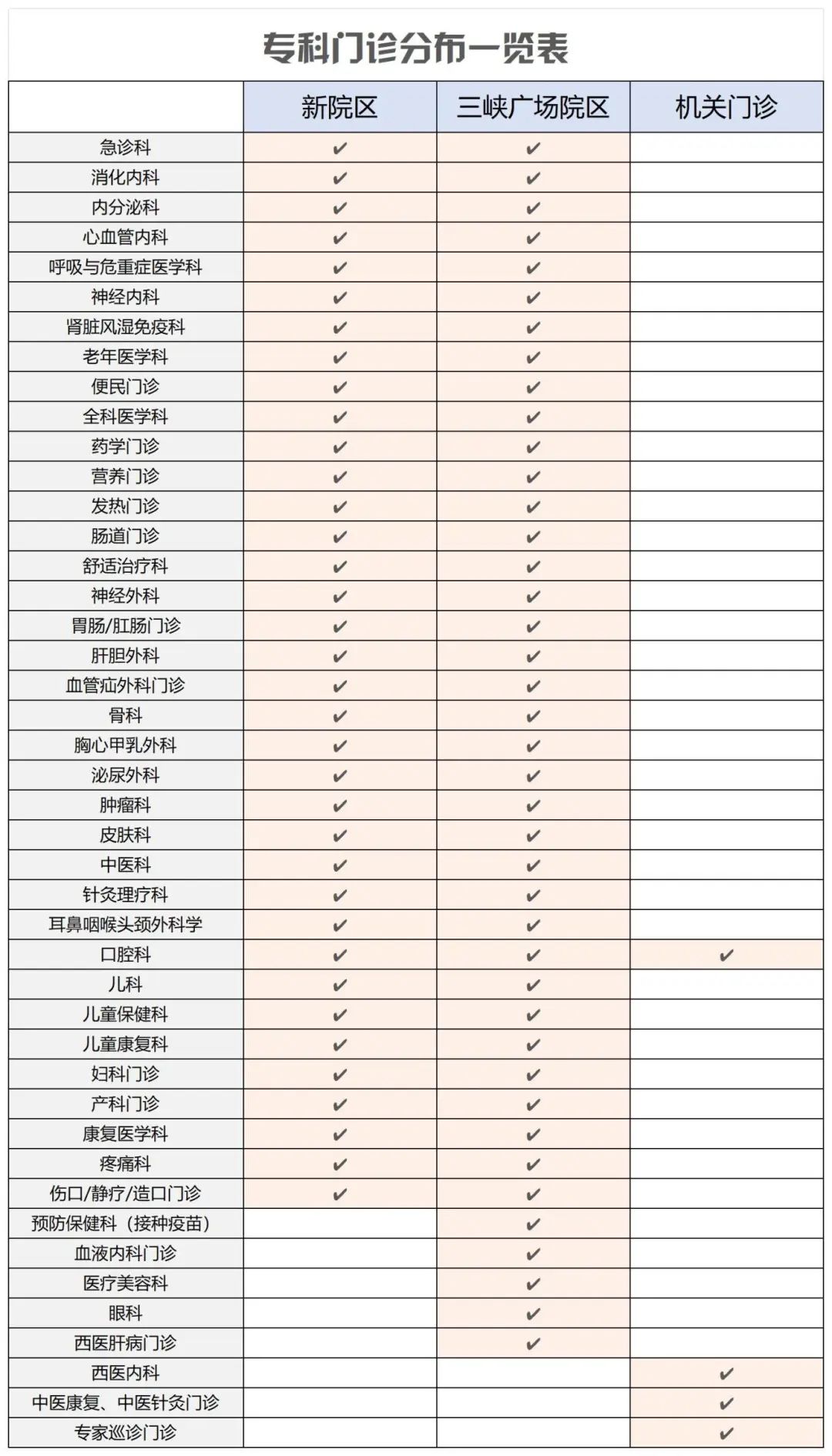 专科门诊分布一览表

| | 新院区 | 三峡广场院区 | 机关门诊 |
|---|---|---|---|
| 急诊科 | ✔ | ✔ | |
| 消化内科 | ✔ | ✔ | |
| 内分泌科 | ✔ | ✔ | |
| 心血管内科 | ✔ | ✔ | |
| 呼吸与危重症医学科 | ✔ | ✔ | |
| 神经内科 | ✔ | ✔ | |
| 肾脏风湿免疫科 | ✔ | ✔ | |
| 老年医学科 | ✔ | ✔ | |
| 便民门诊 | ✔ | ✔ | |
| 全科医学科 | ✔ | ✔ | |
| 药学门诊 | ✔ | ✔ | |
| 营养门诊 | ✔ | ✔ | |
| 发热门诊 | ✔ | ✔ | |
| 肠道门诊 | ✔ | ✔ | |
| 舒适治疗科 | ✔ | ✔ | |
| 神经外科 | ✔ | ✔ | |
| 胃肠/肛肠门诊 | ✔ | ✔ | |
| 肝胆外科 | ✔ | ✔ | |
| 血管疝外科门诊 | ✔ | ✔ | |
| 骨科 | ✔ | ✔ | |
| 胸心甲乳外科 | ✔ | ✔ | |
| 泌尿外科 | ✔ | ✔ | |
| 肿瘤科 | ✔ | ✔ | |
| 皮肤科 | ✔ | ✔ | |
| 中医科 | ✔ | ✔ | |
| 针灸理疗科 | ✔ | ✔ | |
| 耳鼻咽喉头颈外科学 | ✔ | ✔ | |
| 口腔科 | ✔ | ✔ | ✔ |
| 儿科 | ✔ | ✔ | |
| 儿童保健科 | ✔ | ✔ | |
| 儿童康复科 | ✔ | ✔ | |
| 妇科门诊 | ✔ | ✔ | |
| 产科门诊 | ✔ | ✔ | |
| 康复医学科 | ✔ | ✔ | |
| 疼痛科 | ✔ | ✔ | |
| 伤口/静疗/造口门诊 | ✔ | ✔ | |
| 预防保健科（接种疫苗） | | ✔ | |
| 血液内科门诊 | | ✔ | |
| 医疗美容科 | | ✔ | |
| 眼科 | | ✔ | |
| 西医肝病门诊 | | ✔ | |
| 西医内科 | | | ✔ |
| 中医康复、中医针灸门诊 | | | ✔ |
| 专家巡诊门诊 | | | ✔ |